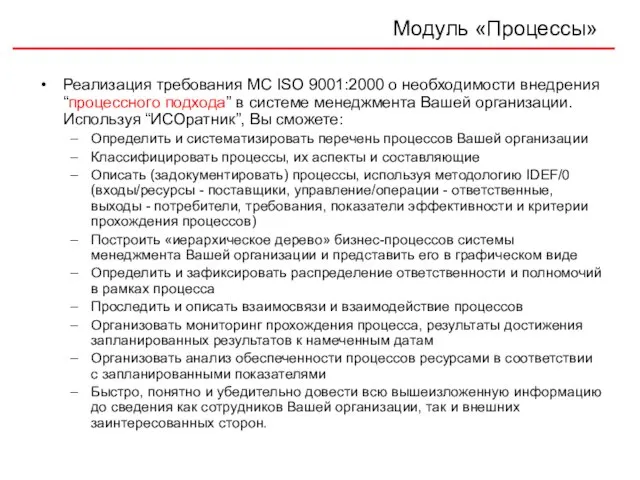 Модуль «Процессы»

• Реализация требования МС ISO 9001:2000 о необходимости внедрения “процессного подхода” в системе менеджмента Вашей организации. Используя “ИСОратник”, Вы сможете:
– Определить и систематизировать перечень процессов Вашей организации
– Классифицировать процессы, их аспекты и составляющие
– Описать (задокументировать) процессы, используя методологию IDEF/0 (входы/ресурсы - поставщики, управление/операции - ответственные, выходы - потребители, требования, показатели эффективности и критерии прохождения процессов)
– Построить «иерархическое дерево» бизнес-процессов системы менеджмента Вашей организации и представить его в графическом виде
– Определить и зафиксировать распределение ответственности и полномочий в рамках процесса
– Проследить и описать взаимосвязи и взаимодействие процессов
– Организовать мониторинг прохождения процесса, результаты достижения запланированных результатов к намеченным датам
– Организовать анализ обеспеченности процессов ресурсами в соответствии с запланированными показателями
– Быстро, понятно и убедительно довести всю вышеизложенную информацию до сведения как сотрудников Вашей организации, так и внешних заинтересованных сторон.